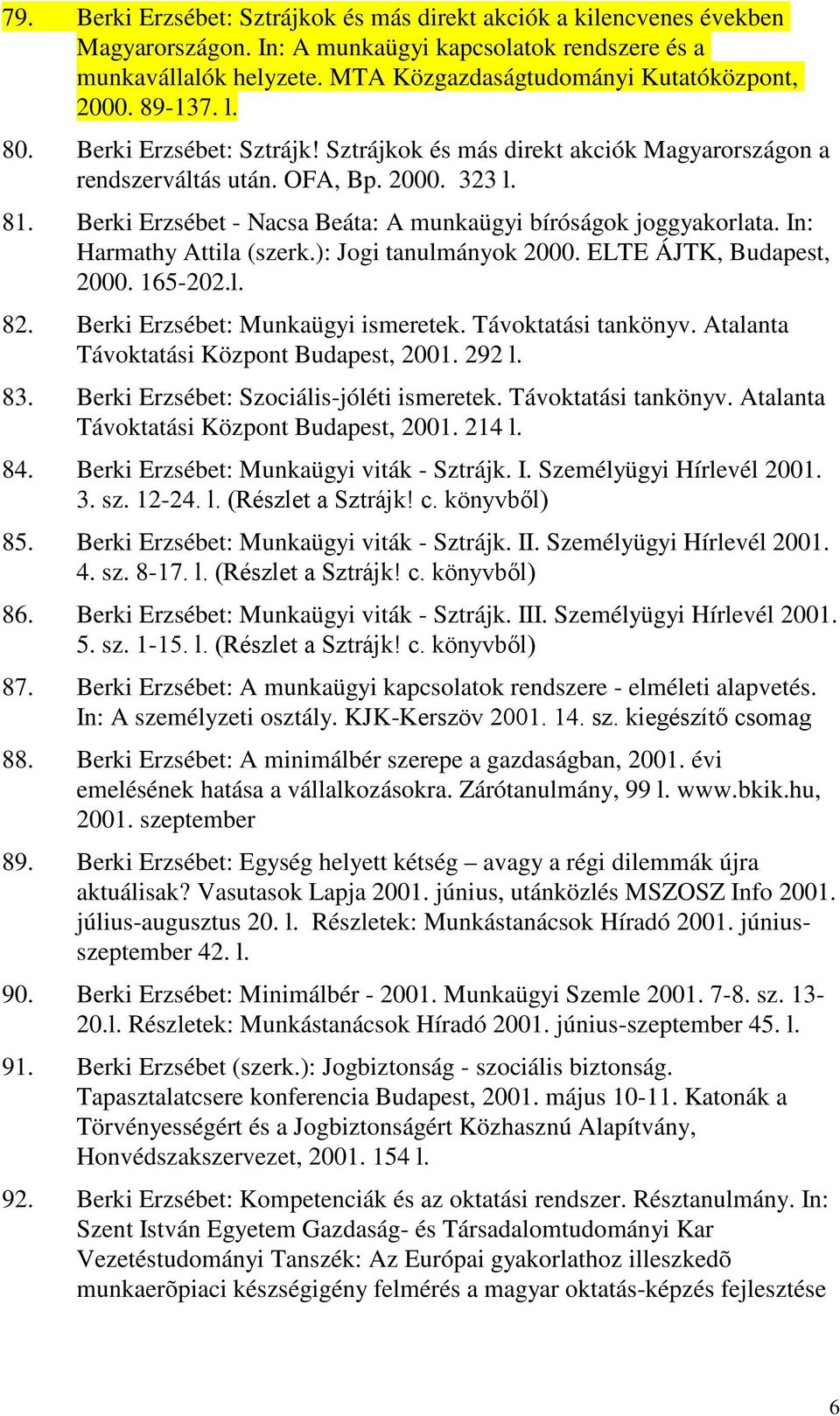 79. Berki Erzsébet: Sztrájkok és más direkt akciók a kilencvenes években Magyarországon. In: A munkaügyi kapcsolatok rendszere és a munkavállalók helyzete. MTA Közgazdaságtudományi Kutatóközpont, 2000. 89-137. l.

80. Berki Erzsébet: Sztrájk! Sztrájkok és más direkt akciók Magyarországon a rendszerváltás után. OFA, Bp. 2000. 323 l.

81. Berki Erzsébet - Nacsa Beáta: A munkaügyi bíróságok joggyakorlata. In: Harmathy Attila (szerk.): Jogi tanulmányok 2000. ELTE ÁJTK, Budapest, 2000. 165-202.l.

82. Berki Erzsébet: Munkaügyi ismeretek. Távoktatási tankönyv. Atalanta Távoktatási Központ Budapest, 2001. 292 l.

83. Berki Erzsébet: Szociális-jóléti ismeretek. Távoktatási tankönyv. Atalanta Távoktatási Központ Budapest, 2001. 214 l.

84. Berki Erzsébet: Munkaügyi viták - Sztrájk. I. Személyügyi Hírlevél 2001. 3. sz. 12-24. l. (Részlet a Sztrájk! c. könyvből)

85. Berki Erzsébet: Munkaügyi viták - Sztrájk. II. Személyügyi Hírlevél 2001. 4. sz. 8-17. l. (Részlet a Sztrájk! c. könyvből)

86. Berki Erzsébet: Munkaügyi viták - Sztrájk. III. Személyügyi Hírlevél 2001. 5. sz. 1-15. l. (Részlet a Sztrájk! c. könyvből)

87. Berki Erzsébet: A munkaügyi kapcsolatok rendszere - elméleti alapvetés. In: A személyzeti osztály. KJK-Kerszöv 2001. 14. sz. kiegészítő csomag

88. Berki Erzsébet: A minimálbér szerepe a gazdaságban, 2001. évi emelésének hatása a vállalkozásokra. Zárótanulmány, 99 l. www.bkik.hu, 2001. szeptember

89. Berki Erzsébet: Egység helyett kétség – avagy a régi dilemmák újra aktuálisak? Vasutasok Lapja 2001. június, utánközlés MSZOSZ Info 2001. július-augusztus 20. l. Részletek: Munkástanácsok Híradó 2001. június-szeptember 42. l.

90. Berki Erzsébet: Minimálbér - 2001. Munkaügyi Szemle 2001. 7-8. sz. 13-20.l. Részletek: Munkástanácsok Híradó 2001. június-szeptember 45. l.

91. Berki Erzsébet (szerk.): Jogbiztonság - szociális biztonság. Tapasztalatcsere konferencia Budapest, 2001. május 10-11. Katonák a Törvényességért és a Jogbiztonságért Közhasznú Alapítvány, Honvédszakszervezet, 2001. 154 l.

92. Berki Erzsébet: Kompetenciák és az oktatási rendszer. Résztanulmány. In: Szent István Egyetem Gazdaság- és Társadalomtudományi Kar Vezetéstudományi Tanszék: Az Európai gyakorlathoz illeszkedõ munkaerõpiaci készségigény felmérés a magyar oktatás-képzés fejlesztése

6